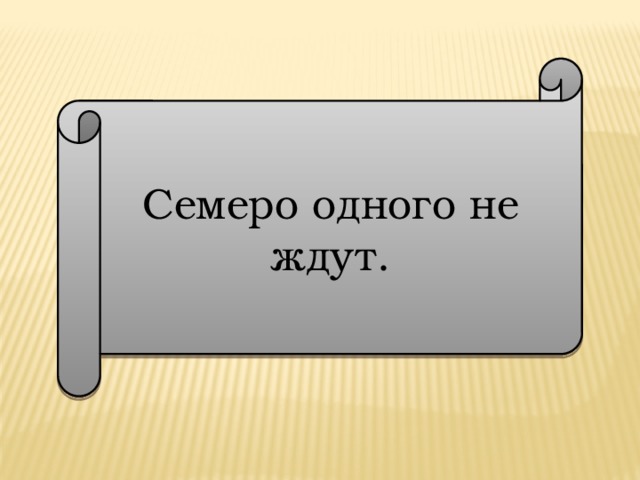 Семеро одного не ждут.